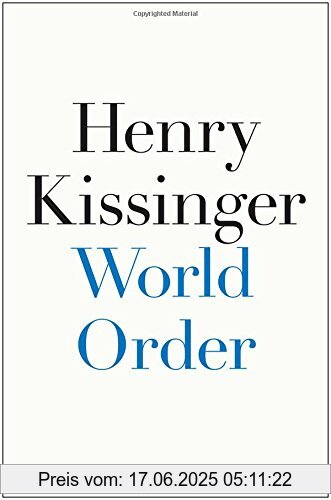 Copyrighted Material

Henry Kissinger

World Order

Preis vom: 17.06.2025 05:11:22